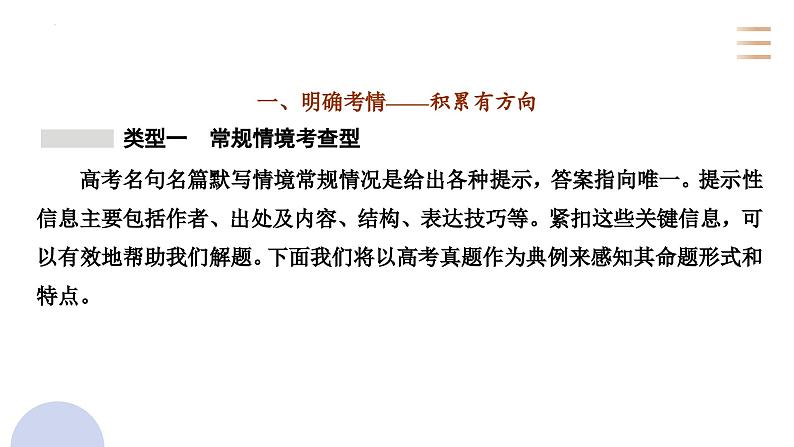 一、明确考情——积累有方向

类型一　常规情境考查型

高考名句名篇默写情境常规情况是给出各种提示，答案指向唯一。提示性信息主要包括作者、出处及内容、结构、表达技巧等。紧扣这些关键信息，可以有效地帮助我们解题。下面我们将以高考真题作为典例来感知其命题形式和特点。